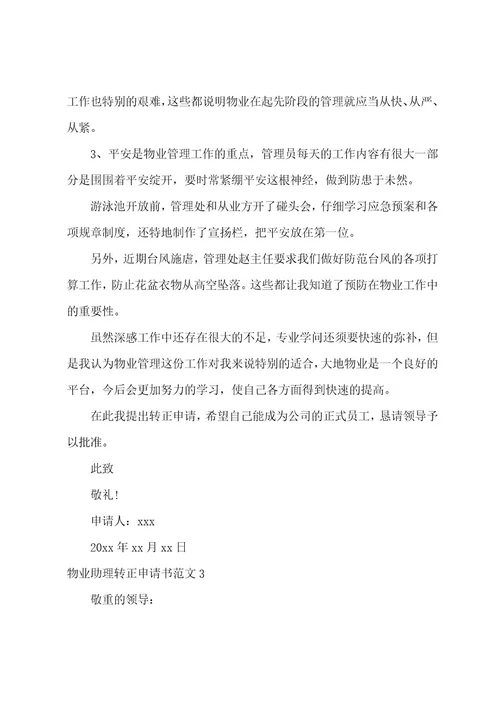 工作也特别的艰难，这些都说明物业在起先阶段的管理就应当从快、从严、从紧。

3、平安是物业管理工作的重点，管理员每天的工作内容有很大一部分是围围着平安绽开，要时常紧绷平安这根神经，做到防患于未然。

游泳池开放前，管理处和从业方开了碰头会，仔细学习应急预案和各项规章制度，还特地制作了宣扬栏，把平安放在第一位。

另外，近期台风施虐，管理处赵主任要求我们做好防范台风的各项打算工作，防止花盆衣物从高空坠落。这些都让我知道了预防在物业工作中的重要性。

虽然深感工作中还存在很大的不足，专业学问还须要快速的弥补，但是我认为物业管理这份工作对我来说特别的适合，大地物业是一个良好的平台，今后会更加努力的学习，使自己各方面得到快速的提高。

在此我提出转正申请，希望自己能成为公司的正式员工，恳请领导予以批准。

此致

敬礼！

申请人：xxx

20xx 年 xx 月 xx 日

物业助理转正申请书范文 3

敬重的领导：